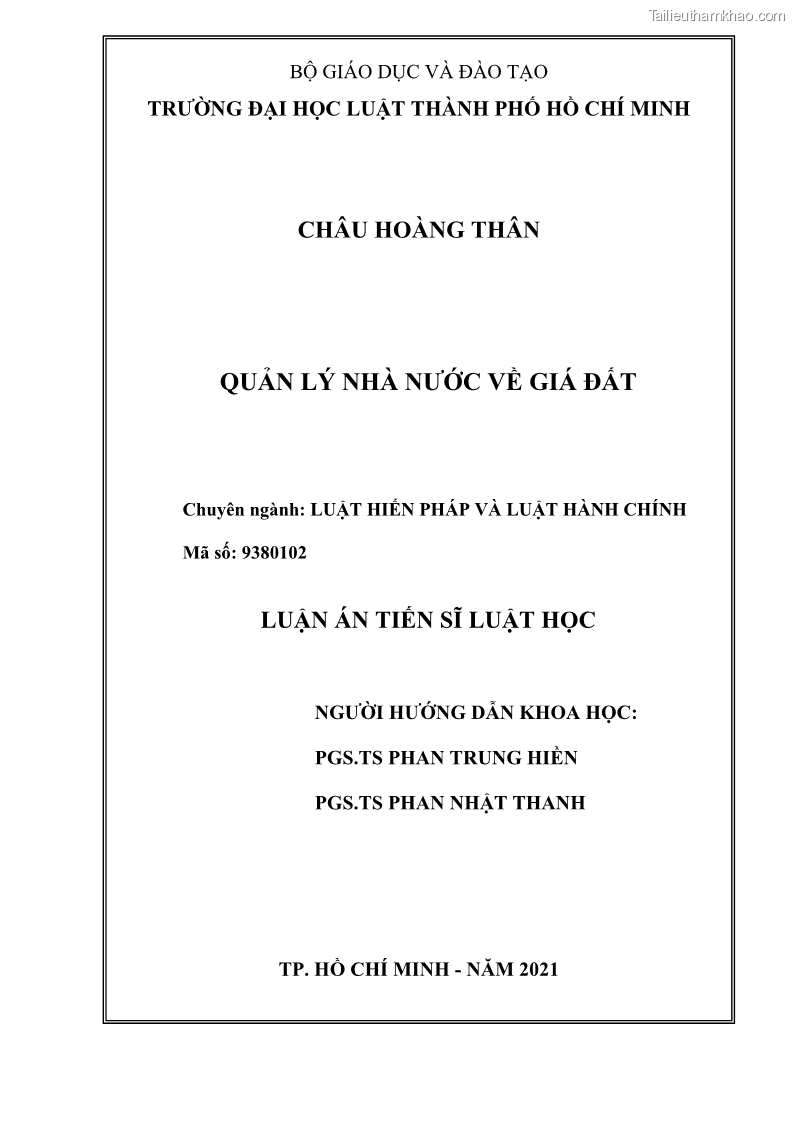 Tailieuthamkhao.com

BỘ GIÁO DỤC VÀ ĐÀO TẠO
TRƯỜNG ĐẠI HỌC LUẬT THÀNH PHỐ HỒ CHÍ MINH

CHÂU HOÀNG THÂN

QUẢN LÝ NHÀ NƯỚC VỀ GIÁ ĐẤT

Chuyên ngành: LUẬT HIẾN PHÁP VÀ LUẬT HÀNH CHÍNH

Mã số: 9380102

LUẬN ÁN TIẾN SĨ LUẬT HỌC

NGƯỜI HƯỚNG DẪN KHOA HỌC:

PGS.TS PHAN TRUNG HIỀN

PGS.TS PHAN NHẬT THANH

TP. HỒ CHÍ MINH - NĂM 2021